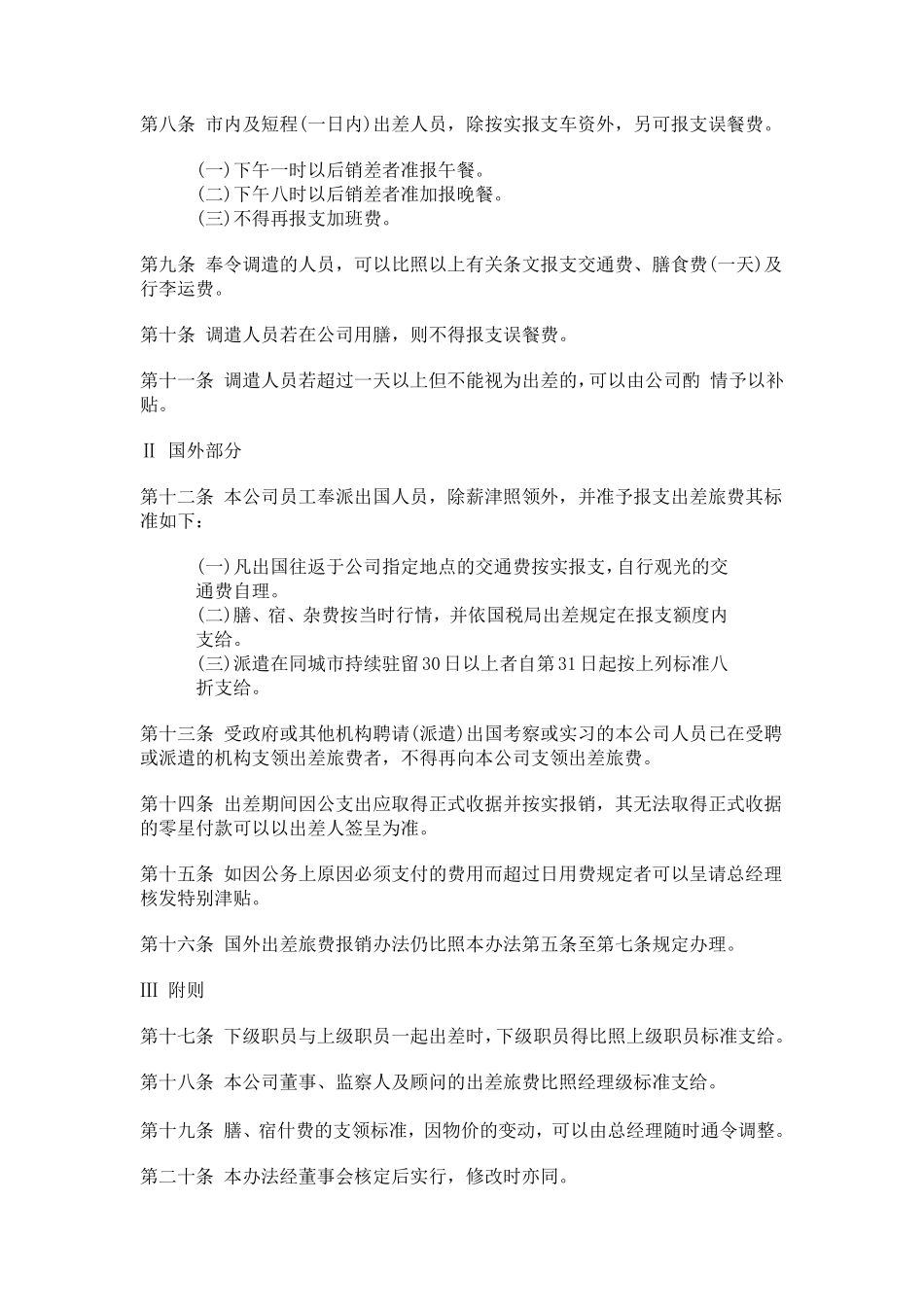 第八条 市内及短程(一日内)出差人员，除按实报支车资外，另可报支误餐费。

(一)下午一时以后销差者准报午餐。
(二)下午八时以后销差者准加报晚餐。
(三)不得再报支加班费。

第九条 奉令调遣的人员，可以比照以上有关条文报支交通费、膳食费(一天)及行李运费。

第十条 调遣人员若在公司用膳，则不得报支误餐费。

第十一条 调遣人员若超过一天以上但不能视为出差的，可以由公司酌 情予以补贴。

Ⅱ 国外部分

第十二条 本公司员工奉派出国人员，除薪津照领外，并准予报支出差旅费其标准如下：

(一)凡出国往返于公司指定地点的交通费按实报支，自行观光的交通费自理。
(二)膳、宿、杂费按当时行情，并依国税局出差规定在报支额度内支给。
(三)派遣在同城市持续驻留30日以上者自第31日起按上列标准八折支给。

第十三条 受政府或其他机构聘请(派遣)出国考察或实习的本公司人员已在受聘或派遣的机构支领出差旅费者，不得再向本公司支领出差旅费。

第十四条 出差期间因公支出应取得正式收据并按实报销，其无法取得正式收据的零星付款可以以出差人签呈为准。

第十五条 如因公务上原因必须支付的费用而超过日用费规定者可以呈请总经理核发特别津贴。

第十六条 国外出差旅费报销办法仍比照本办法第五条至第七条规定办理。

Ⅲ 附则

第十七条 下级职员与上级职员一起出差时，下级职员得比照上级职员标准支给。

第十八条 本公司董事、监察人及顾问的出差旅费比照经理级标准支给。

第十九条 膳、宿什费的支领标准，因物价的变动，可以由总经理随时通令调整。

第二十条 本办法经董事会核定后实行，修改时亦同。